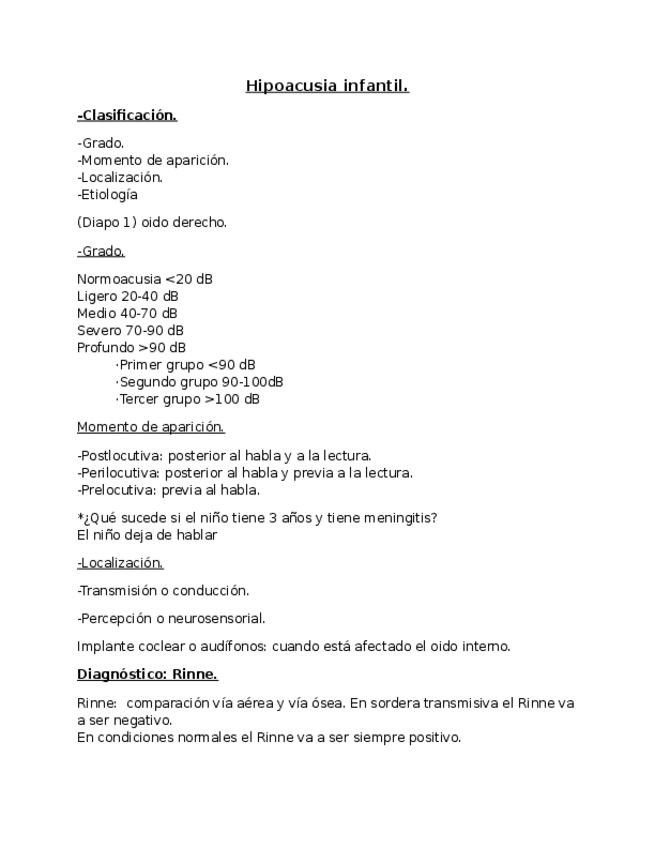 Hipoacusia infantil.

-Clasificación.

-Grado.
-Momento de aparición.
-Localización.
-Etiología

(Diapo 1) oido derecho.

-Grado.

Normoacusia <20 dB
Ligero 20-40 dB
Medio 40-70 dB
Severo 70-90 dB
Profundo >90 dB
·Primer grupo <90 dB
·Segundo grupo 90-100dB
·Tercer grupo >100 dB

Momento de aparición.

-Postlocutiva: posterior al habla y a la lectura.
-Perilocutiva: posterior al habla y previa a la lectura.
-Prelocutiva: previa al habla.

*¿Qué sucede si el niño tiene 3 años y tiene meningitis?
El niño deja de hablar

-Localización.

-Transmisión o conducción.

-Percepción o neurosensorial.

Implante coclear o audífonos: cuando está afectado el oido interno.

Diagnóstico: Rinne.

Rinne: comparación vía aérea y vía ósea. En sordera transmisiva el Rinne va a ser negativo.
En condiciones normales el Rinne va a ser siempre positivo.